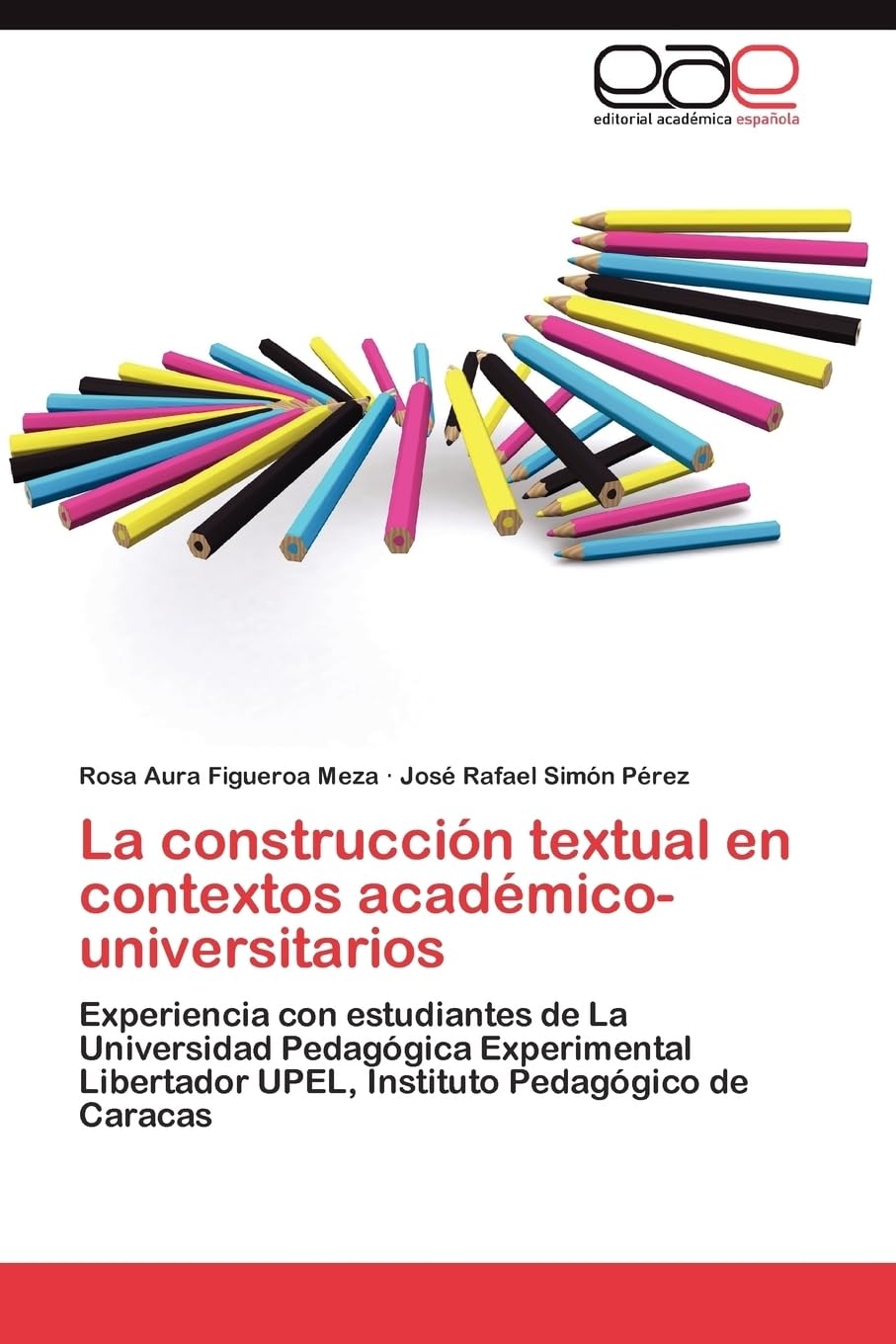 eae
editorial académica española

Rosa Aura Figueroa Meza · José Rafael Simón Pérez

La construcción textual en contextos académico-universitarios

Experiencia con estudiantes de La Universidad Pedagógica Experimental Libertador UPEL, Instituto Pedagógico de Caracas